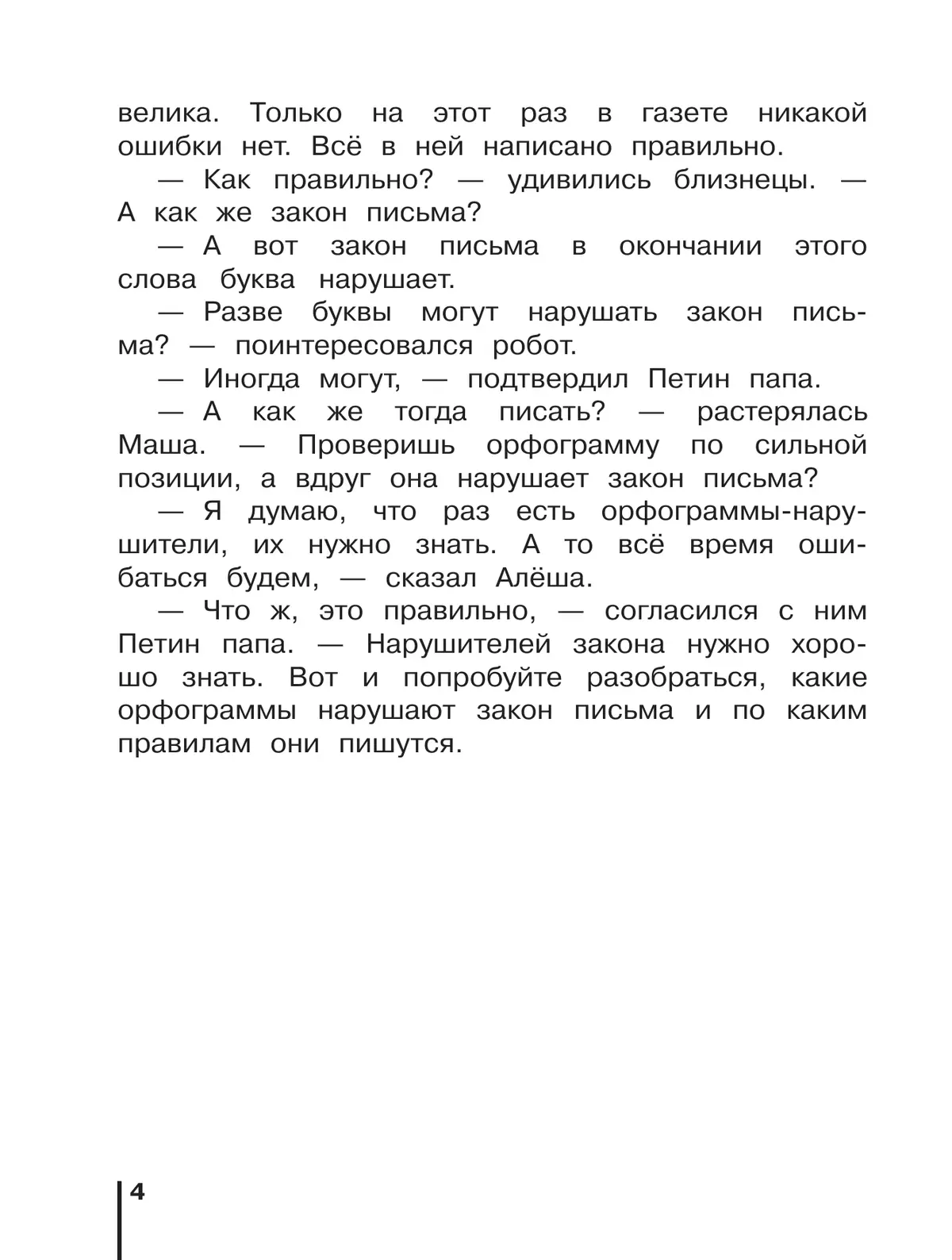 велика. Только на этот раз в газете никакой ошибки нет. Всё в ней написано правильно.

— Как правильно? — удивились близнецы. — А как же закон письма?

— А вот закон письма в окончании этого слова буква нарушает.

— Разве буквы могут нарушать закон письма? — поинтересовался робот.

— Иногда могут, — подтвердил Петин папа.

— А как же тогда писать? — растерялась Маша. — Проверишь орфограмму по сильной позиции, а вдруг она нарушает закон письма?

— Я думаю, что раз есть орфограммы-нарушители, их нужно знать. А то всё время ошибаться будем, — сказал Алёша.

— Что ж, это правильно, — согласился с ним Петин папа. — Нарушителей закона нужно хорошо знать. Вот и попробуйте разобраться, какие орфограммы нарушают закон письма и по каким правилам они пишутся.

4